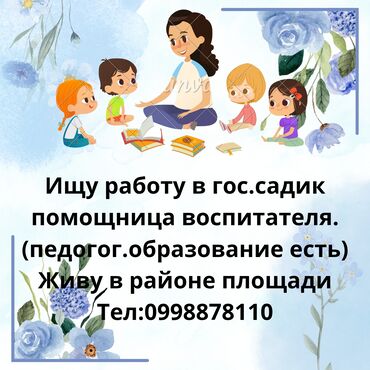 Ищу работу в гос.садик помощница воспитателя. (педогог.образование есть) Живу в районе площади Тел:0998878110